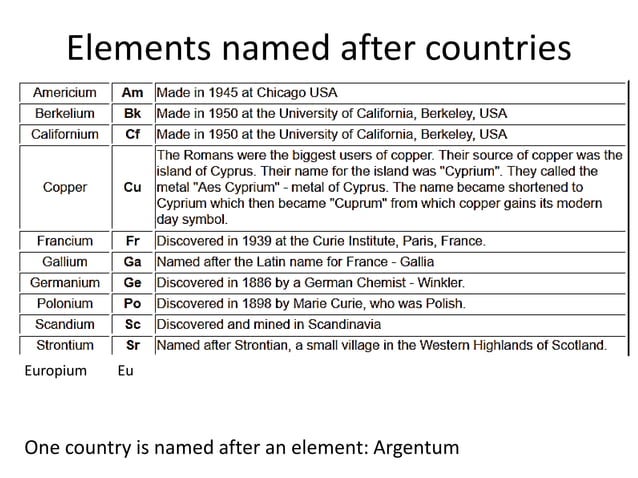 Elements named after countries

| Americium | Am | Made in 1945 at Chicago USA |
|---|---|---|
| Berkelium | Bk | Made in 1950 at the University of California, Berkeley, USA |
| Californium | Cf | Made in 1950 at the University of California, Berkeley, USA |
| Copper | Cu | The Romans were the biggest users of copper. Their source of copper was the island of Cyprus. Their name for the island was "Cyprium". They called the metal "Aes Cyprium" - metal of Cyprus. The name became shortened to Cyprium which then became "Cuprum" from which copper gains its modern day symbol. |
| Francium | Fr | Discovered in 1939 at the Curie Institute, Paris, France. |
| Gallium | Ga | Named after the Latin name for France - Gallia |
| Germanium | Ge | Discovered in 1886 by a German Chemist - Winkler. |
| Polonium | Po | Discovered in 1898 by Marie Curie, who was Polish. |
| Scandium | Sc | Discovered and mined in Scandinavia |
| Strontium | Sr | Named after Strontian, a small village in the Western Highlands of Scotland. |

Europium Eu

One country is named after an element: Argentum